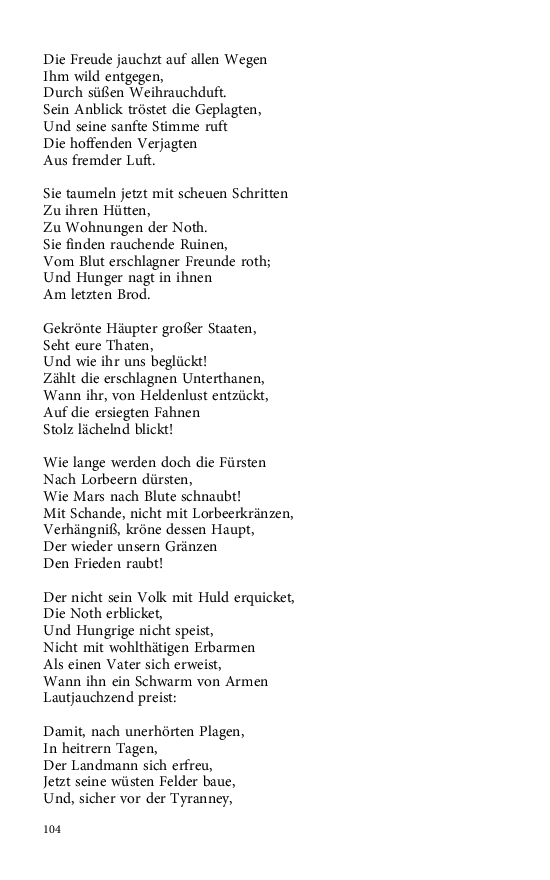 Die Freude jauchzt auf allen Wegen
Ihm wild entgegen,
Durch süßen Weihrauchduft.
Sein Anblick tröstet die Geplagten,
Und seine sanfte Stimme ruft
Die hoffenden Verjagten
Aus fremder Luft.

Sie taumeln jetzt mit scheuen Schritten
Zu ihren Hütten,
Zu Wohnungen der Noth.
Sie finden rauchende Ruinen,
Vom Blut erschlagner Freunde roth;
Und Hunger nagt in ihnen
Am letzten Brod.

Gekrönte Häupter großer Staaten,
Seht eure Thaten,
Und wie ihr uns beglückt!
Zählt die erschlagnen Unterthanen,
Wann ihr, von Heldenlust entzückt,
Auf die ersiegten Fahnen
Stolz lächelnd blickt!

Wie lange werden doch die Fürsten
Nach Lorbeern dürsten,
Wie Mars nach Blute schnaubt!
Mit Schande, nicht mit Lorbeerkränzen,
Verhängniß, kröne dessen Haupt,
Der wieder unsern Gränzen
Den Frieden raubt!

Der nicht sein Volk mit Huld erquicket,
Die Noth erblicket,
Und Hungrige nicht speist,
Nicht mit wohlthätigen Erbarmen
Als einen Vater sich erweist,
Wann ihn ein Schwarm von Armen
Lautjauchzend preist:

Damit, nach unerhörten Plagen,
In heitrern Tagen,
Der Landmann sich erfreu,
Jetzt seine wüsten Felder baue,
Und, sicher vor der Tyranney,

104